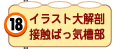 18
イラスト大解剖
接触ばっ気槽部